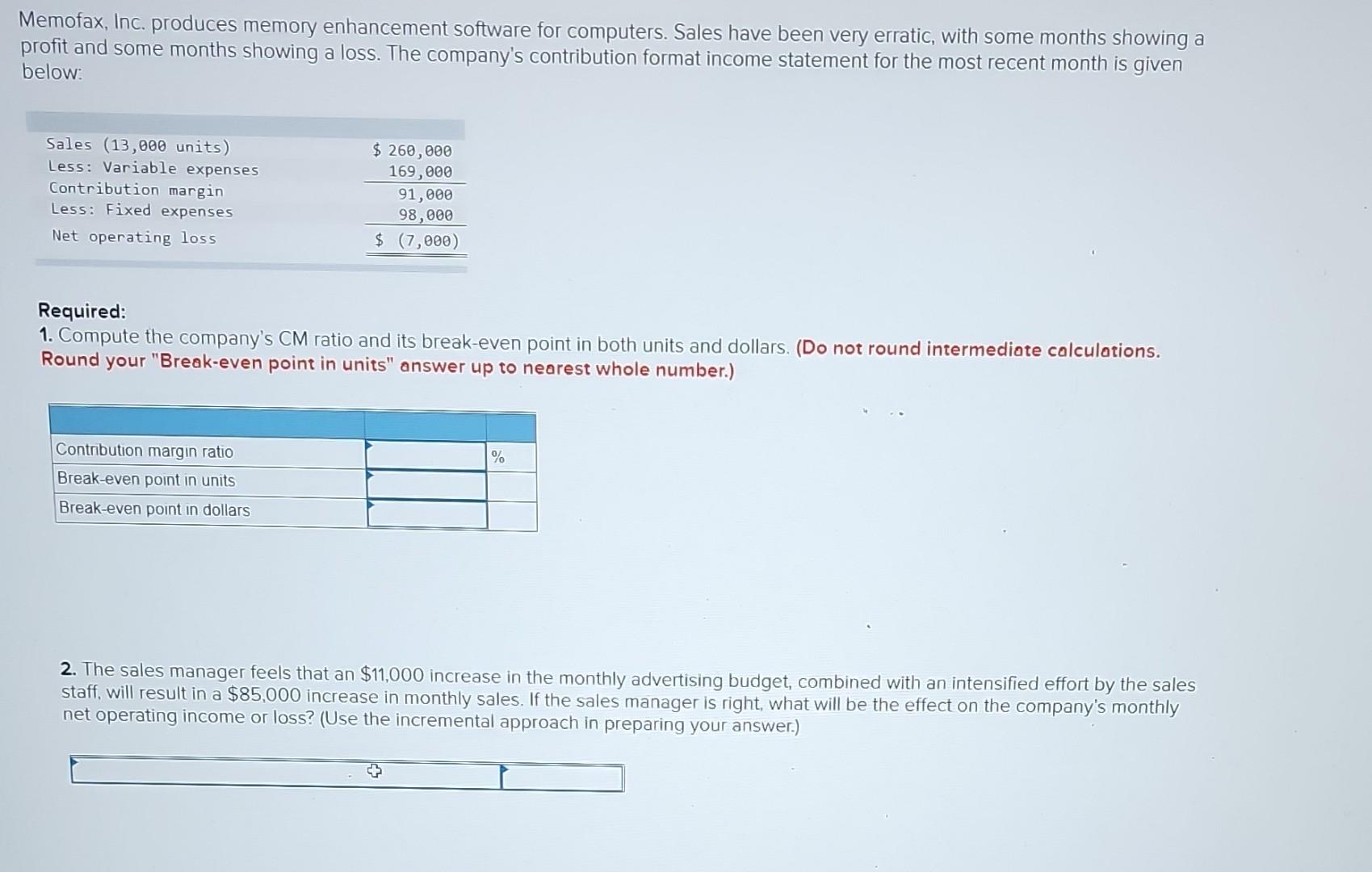 Memofax, Inc. produces memory enhancement software for computers. Sales have been very erratic, with some months showing a profit and some months showing a loss. The company's contribution format income statement for the most recent month is given below:

| | |
|---|---|
| Sales (13,000 units) | $ 260,000 |
| Less: Variable expenses | 169,000 |
| Contribution margin | 91,000 |
| Less: Fixed expenses | 98,000 |
| Net operating loss | $ (7,000) |

Required:
1. Compute the company's CM ratio and its break-even point in both units and dollars. (Do not round intermediate calculations. Round your "Break-even point in units" answer up to nearest whole number.)

| | | |
|---|---|---|
| Contribution margin ratio | | % |
| Break-even point in units | | |
| Break-even point in dollars | | |

2. The sales manager feels that an $11,000 increase in the monthly advertising budget, combined with an intensified effort by the sales staff, will result in a $85,000 increase in monthly sales. If the sales manager is right, what will be the effect on the company's monthly net operating income or loss? (Use the incremental approach in preparing your answer.)